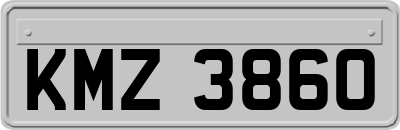 KMZ 3860